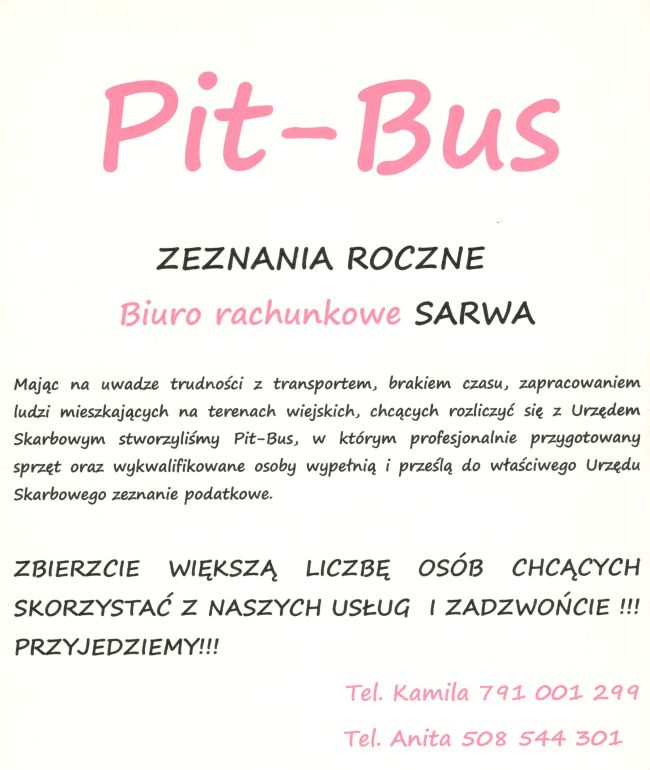 Pit-Bus

ZEZNANIA ROCZNE

Biuro rachunkowe SARWA

Mając na uwadze trudności z transportem, brakiem czasu, zapracowaniem ludzi mieszkających na terenach wiejskich, chcących rozliczyć się z Urzędem Skarbowym stworzyliśmy Pit-Bus, w którym profesjonalnie przygotowany sprzęt oraz wykwalifikowane osoby wypełnią i prześlą do właściwego Urzędu Skarbowego zeznanie podatkowe.

ZBIERZCIE WIĘKSZĄ LICZBĘ OSÓB CHCĄCYCH SKORZYSTAĆ Z NASZYCH USŁUG I ZADZWOŃCIE !!! PRZYJEDZIEMY!!!

Tel. Kamila 791 001 299

Tel. Anita 508 544 301